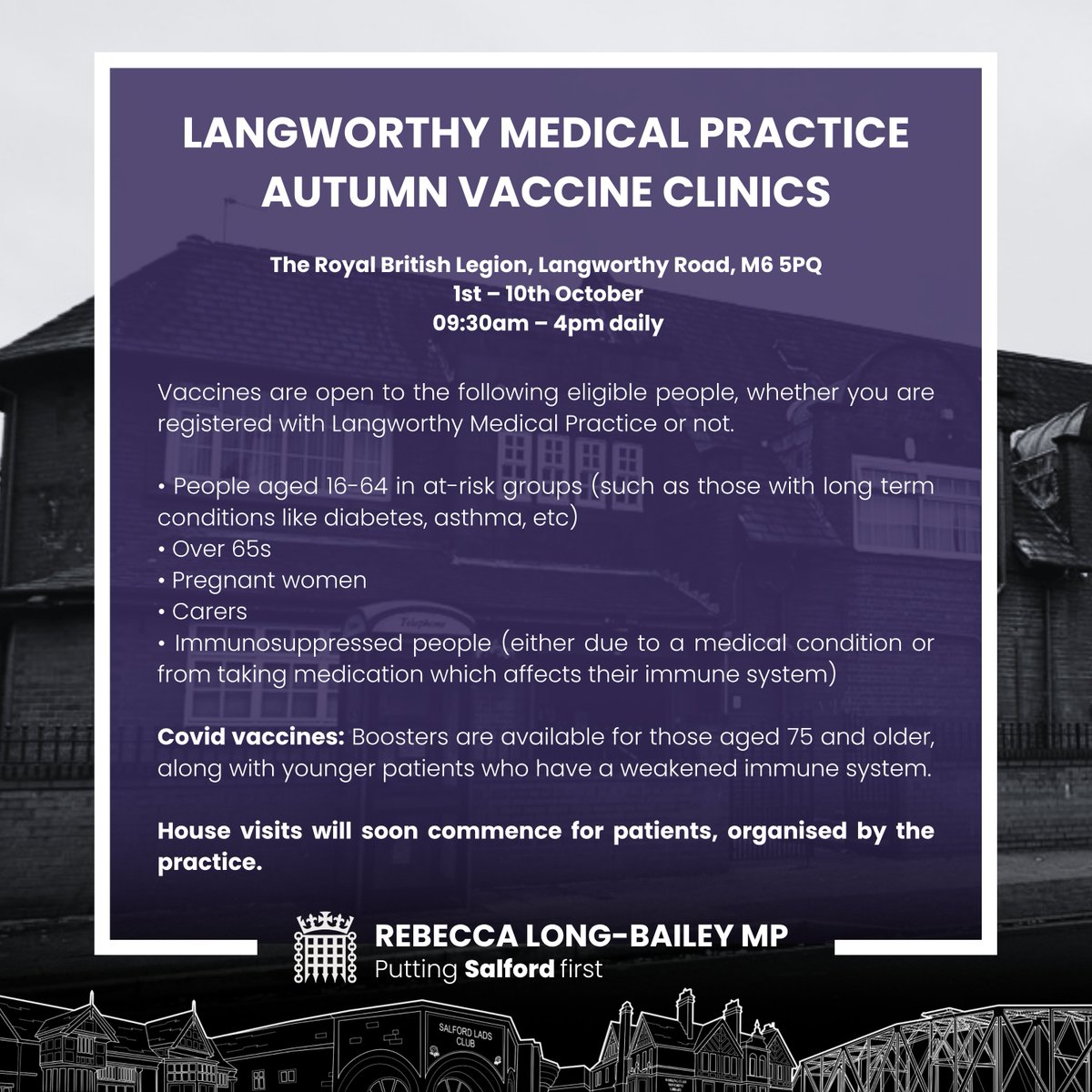 LANGWORTHY MEDICAL PRACTICE
AUTUMN VACCINE CLINICS

The Royal British Legion, Langworthy Road, M6 5PQ
1st – 10th October
09:30am – 4pm daily

Vaccines are open to the following eligible people, whether you are registered with Langworthy Medical Practice or not.

• People aged 16-64 in at-risk groups (such as those with long term conditions like diabetes, asthma, etc)
• Over 65s
• Pregnant women
• Carers
• Immunosuppressed people (either due to a medical condition or from taking medication which affects their immune system)

Covid vaccines: Boosters are available for those aged 75 and older, along with younger patients who have a weakened immune system.

House visits will soon commence for patients, organised by the practice.

REBECCA LONG-BAILEY MP
Putting Salford first

SALFORD LADS CLUB